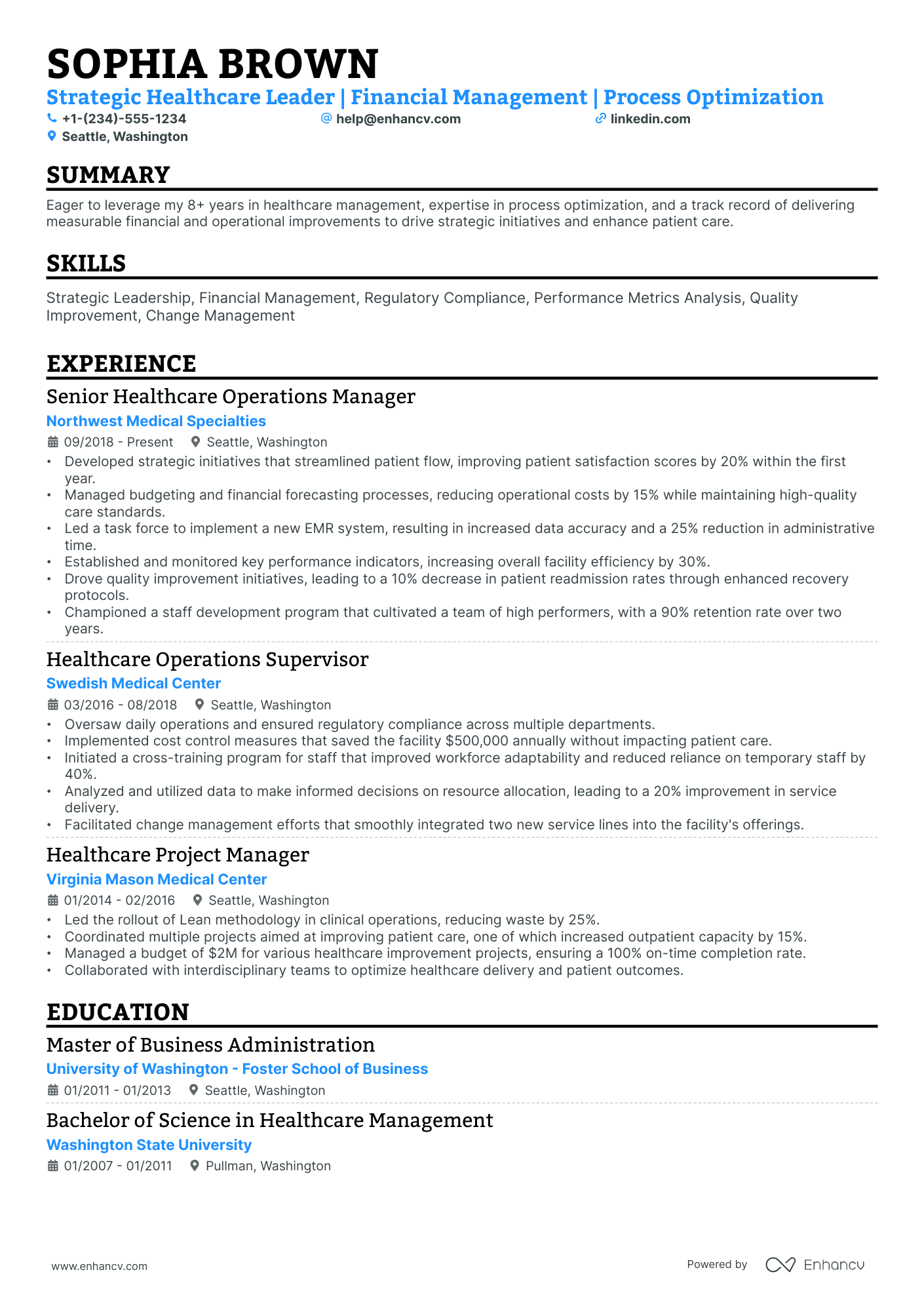 SOPHIA BROWN

Strategic Healthcare Leader | Financial Management | Process Optimization

+1-(234)-555-1234
help@enhancv.com
linkedin.com
Seattle, Washington

SUMMARY

Eager to leverage my 8+ years in healthcare management, expertise in process optimization, and a track record of delivering measurable financial and operational improvements to drive strategic initiatives and enhance patient care.

SKILLS

Strategic Leadership, Financial Management, Regulatory Compliance, Performance Metrics Analysis, Quality Improvement, Change Management

EXPERIENCE

Senior Healthcare Operations Manager

Northwest Medical Specialties

09/2018 - Present Seattle, Washington

• Developed strategic initiatives that streamlined patient flow, improving patient satisfaction scores by 20% within the first year.
• Managed budgeting and financial forecasting processes, reducing operational costs by 15% while maintaining high-quality care standards.
• Led a task force to implement a new EMR system, resulting in increased data accuracy and a 25% reduction in administrative time.
• Established and monitored key performance indicators, increasing overall facility efficiency by 30%.
• Drove quality improvement initiatives, leading to a 10% decrease in patient readmission rates through enhanced recovery protocols.
• Championed a staff development program that cultivated a team of high performers, with a 90% retention rate over two years.

Healthcare Operations Supervisor

Swedish Medical Center

03/2016 - 08/2018 Seattle, Washington

• Oversaw daily operations and ensured regulatory compliance across multiple departments.
• Implemented cost control measures that saved the facility $500,000 annually without impacting patient care.
• Initiated a cross-training program for staff that improved workforce adaptability and reduced reliance on temporary staff by 40%.
• Analyzed and utilized data to make informed decisions on resource allocation, leading to a 20% improvement in service delivery.
• Facilitated change management efforts that smoothly integrated two new service lines into the facility's offerings.

Healthcare Project Manager

Virginia Mason Medical Center

01/2014 - 02/2016 Seattle, Washington

• Led the rollout of Lean methodology in clinical operations, reducing waste by 25%.
• Coordinated multiple projects aimed at improving patient care, one of which increased outpatient capacity by 15%.
• Managed a budget of $2M for various healthcare improvement projects, ensuring a 100% on-time completion rate.
• Collaborated with interdisciplinary teams to optimize healthcare delivery and patient outcomes.

EDUCATION

Master of Business Administration

University of Washington - Foster School of Business

01/2011 - 01/2013 Seattle, Washington

Bachelor of Science in Healthcare Management

Washington State University

01/2007 - 01/2011 Pullman, Washington

www.enhancv.com

Powered by Enhancv